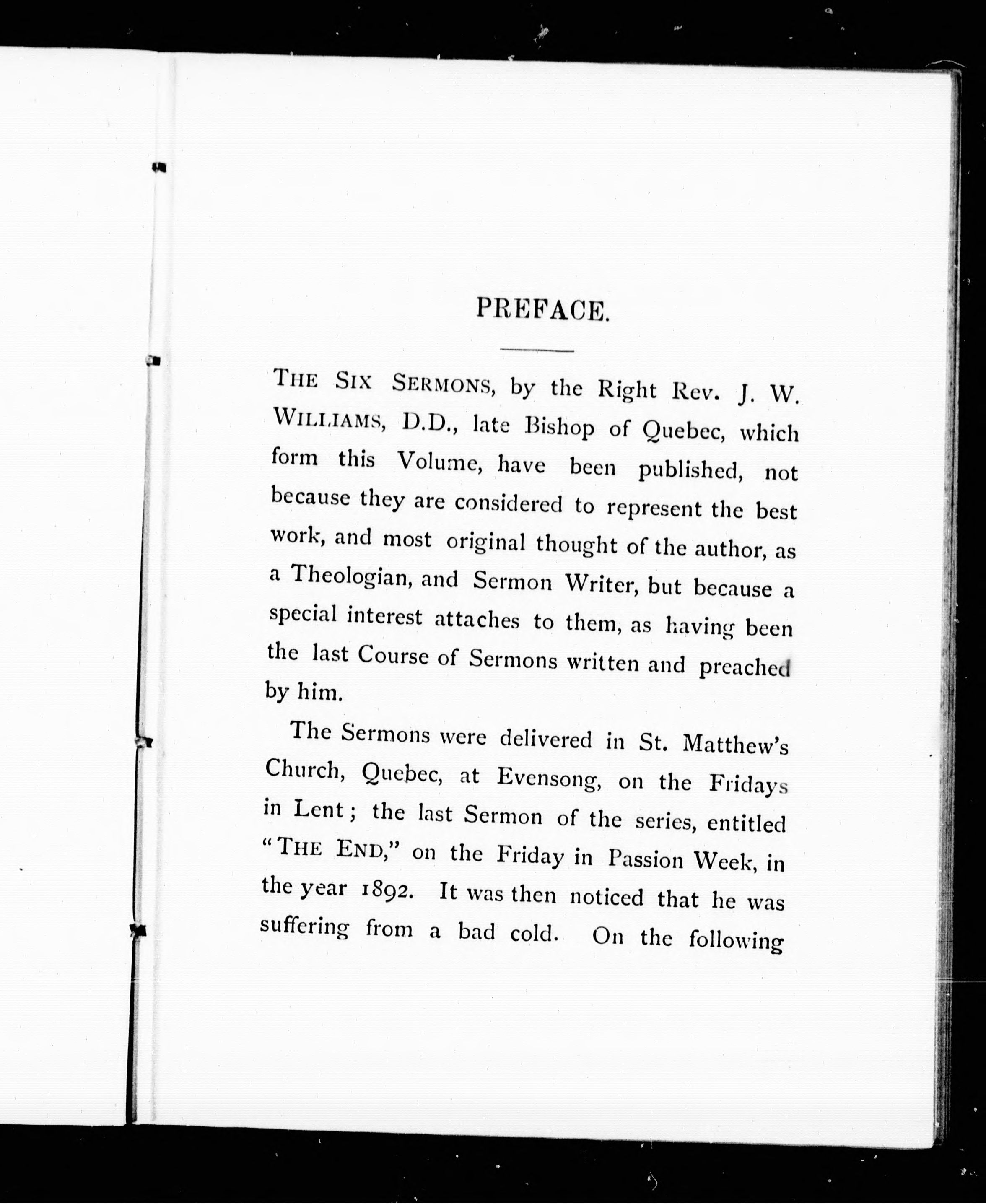 PREFACE.

THE SIX SERMONS, by the Right Rev. J. W. WILLIAMS, D.D., late Bishop of Quebec, which form this Volume, have been published, not because they are considered to represent the best work, and most original thought of the author, as a Theologian, and Sermon Writer, but because a special interest attaches to them, as having been the last Course of Sermons written and preached by him.

The Sermons were delivered in St. Matthew's Church, Quebec, at Evensong, on the Fridays in Lent; the last Sermon of the series, entitled "THE END," on the Friday in Passion Week, in the year 1892. It was then noticed that he was suffering from a bad cold. On the following